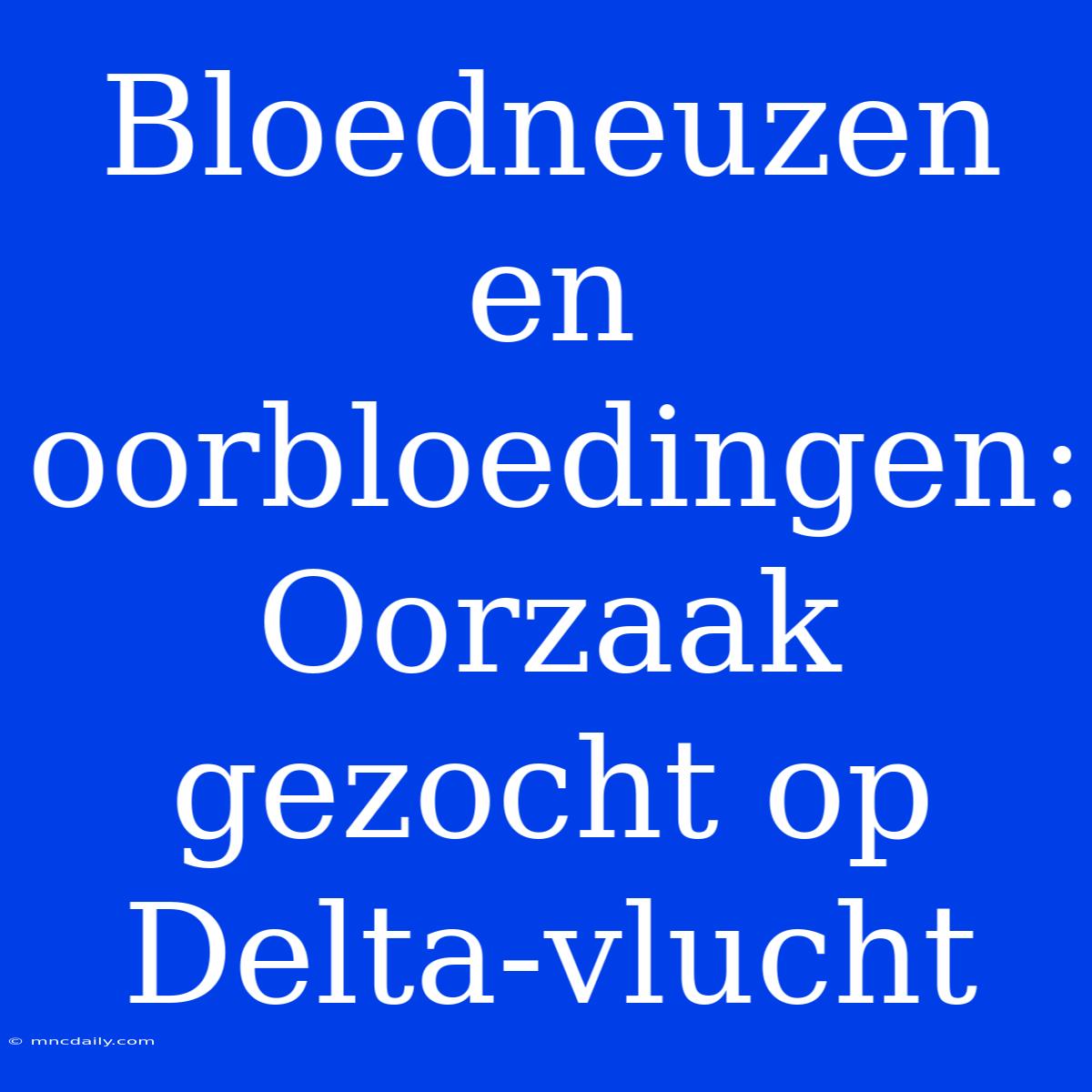 Bloedneuzen en oorbloedingen: Oorzaak gezocht op Delta-vlucht

© mncdaily.com